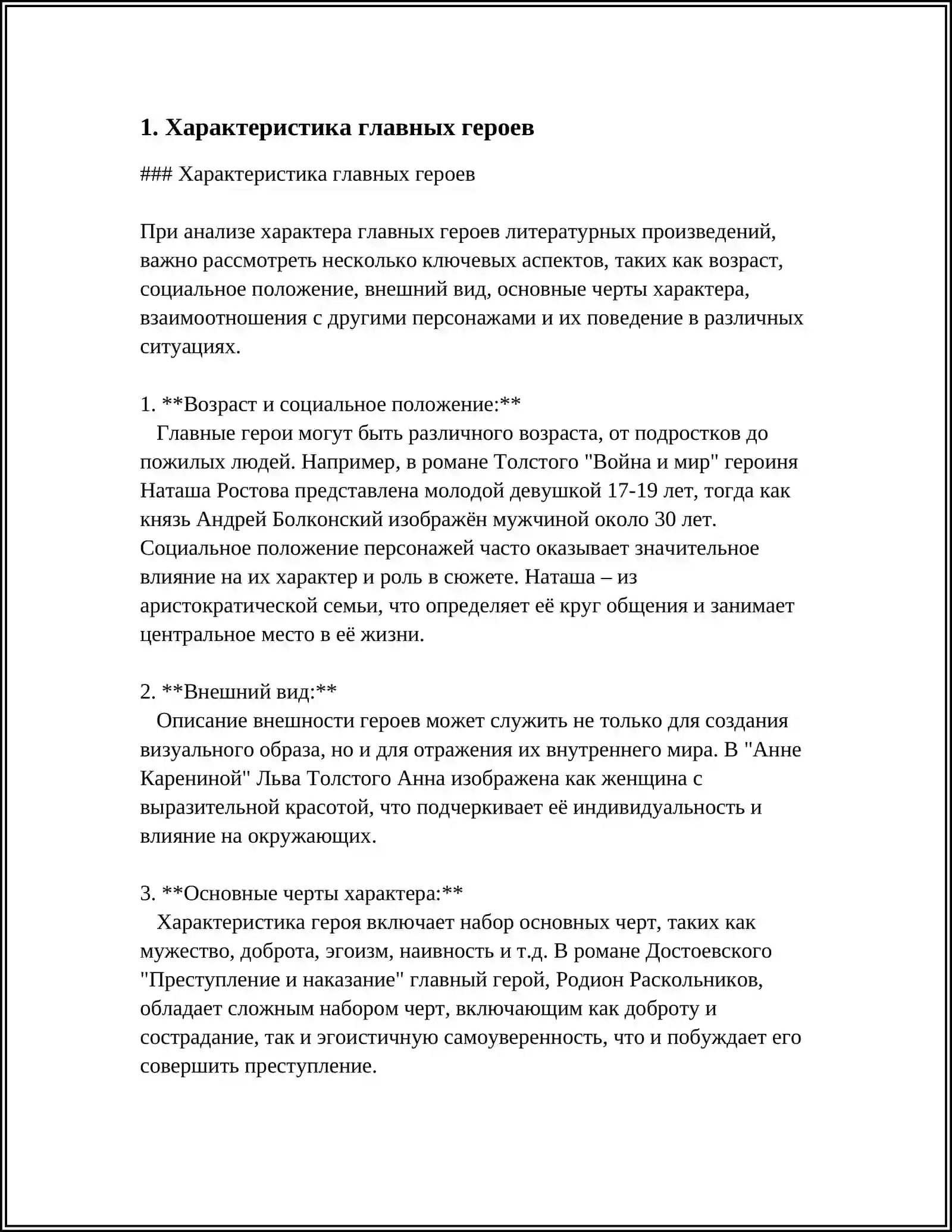 1. Характеристика главных героев

### Характеристика главных героев

При анализе характера главных героев литературных произведений, важно рассмотреть несколько ключевых аспектов, таких как возраст, социальное положение, внешний вид, основные черты характера, взаимоотношения с другими персонажами и их поведение в различных ситуациях.

1. **Возраст и социальное положение:**
Главные герои могут быть различного возраста, от подростков до пожилых людей. Например, в романе Толстого "Война и мир" героиня Наташа Ростова представлена молодой девушкой 17-19 лет, тогда как князь Андрей Болконский изображён мужчиной около 30 лет. Социальное положение персонажей часто оказывает значительное влияние на их характер и роль в сюжете. Наташа – из аристократической семьи, что определяет её круг общения и занимает центральное место в её жизни.

2. **Внешний вид:**
Описание внешности героев может служить не только для создания визуального образа, но и для отражения их внутреннего мира. В "Анне Карениной" Льва Толстого Анна изображена как женщина с выразительной красотой, что подчеркивает её индивидуальность и влияние на окружающих.

3. **Основные черты характера:**
Характеристика героя включает набор основных черт, таких как мужество, доброта, эгоизм, наивность и т.д. В романе Достоевского "Преступление и наказание" главный герой, Родион Раскольников, обладает сложным набором черт, включающим как доброту и сострадание, так и эгоистичную самоуверенность, что и побуждает его совершить преступление.